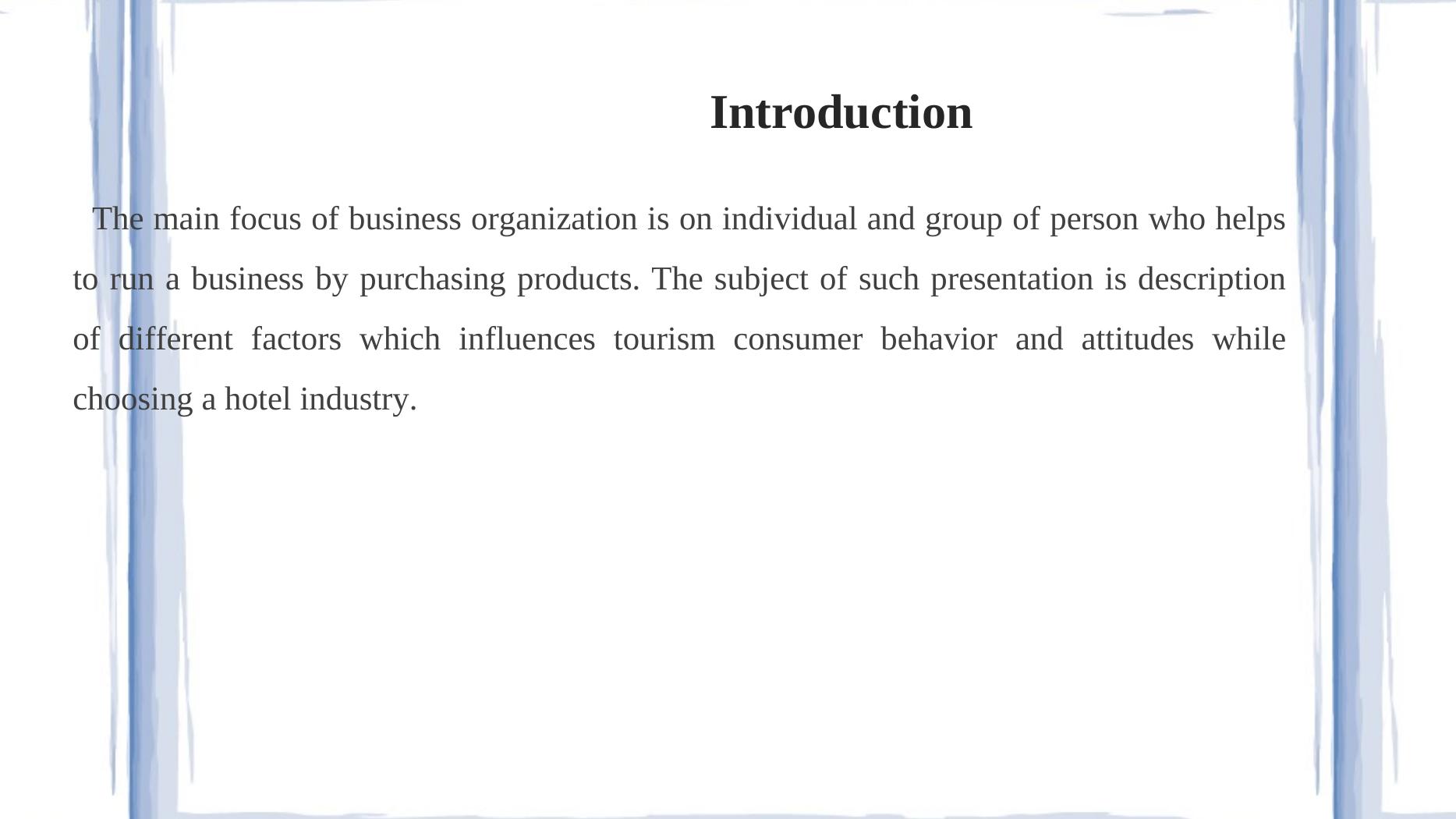 Introduction

The main focus of business organization is on individual and group of person who helps to run a business by purchasing products. The subject of such presentation is description of different factors which influences tourism consumer behavior and attitudes while choosing a hotel industry.